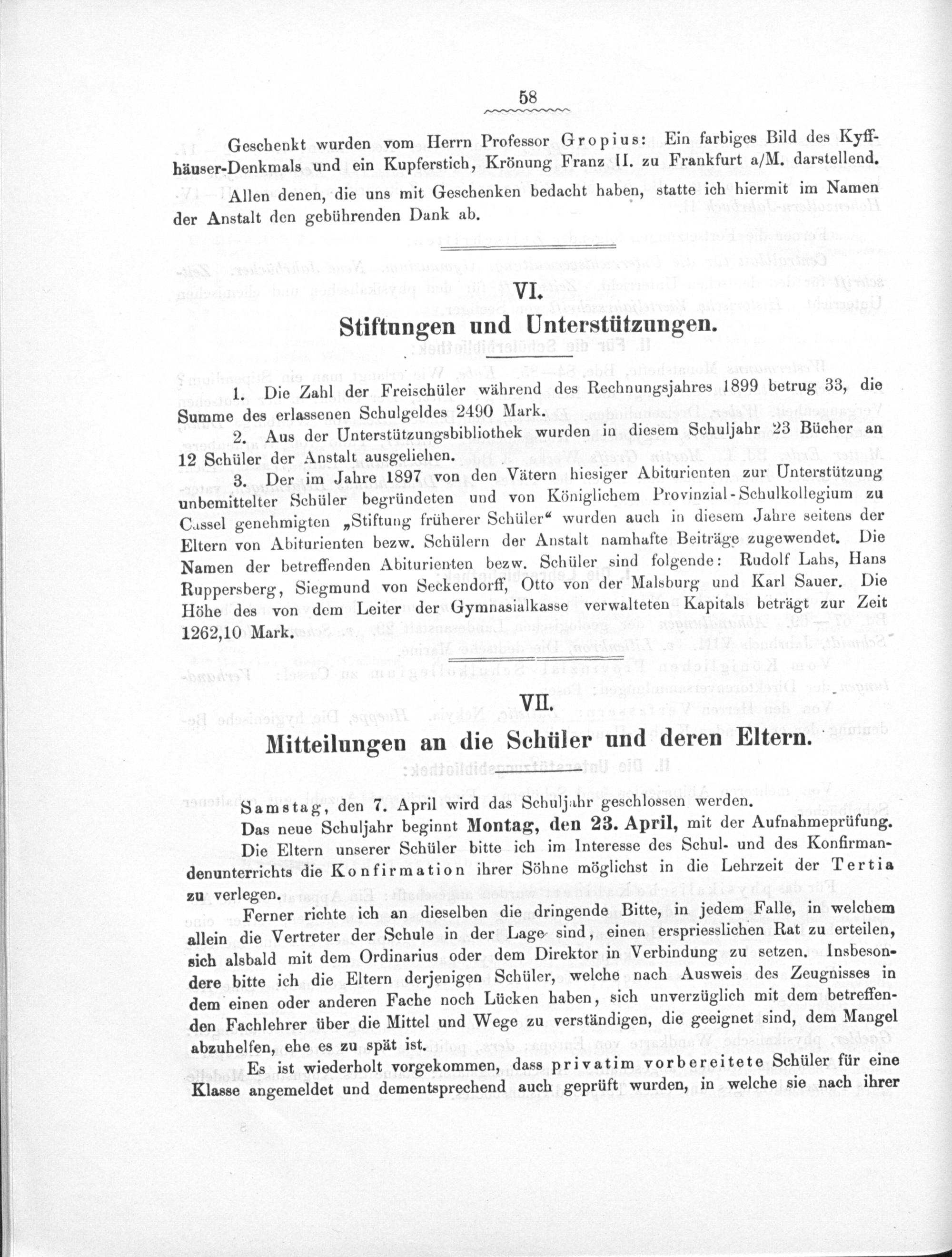 58

Geschenkt wurden vom Herrn Professor Gropius: Ein farbiges Bild des Kyffhäuser-Denkmals und ein Kupferstich, Krönung Franz II. zu Frankfurt a/M. darstellend.

Allen denen, die uns mit Geschenken bedacht haben, statte ich hiermit im Namen der Anstalt den gebührenden Dank ab.

VI.

Stiftungen und Unterstützungen.

1. Die Zahl der Freischüler während des Rechnungsjahres 1899 betrug 33, die Summe des erlassenen Schulgeldes 2490 Mark.

2. Aus der Unterstützungsbibliothek wurden in diesem Schuljahr 23 Bücher an 12 Schüler der Anstalt ausgeliehen.

3. Der im Jahre 1897 von den Vätern hiesiger Abiturienten zur Unterstützung unbemittelter Schüler begründeten und von Königlichem Provinzial-Schulkollegium zu Cassel genehmigten „Stiftung früherer Schüler“ wurden auch in diesem Jahre seitens der Eltern von Abiturienten bezw. Schülern der Anstalt namhafte Beiträge zugewendet. Die Namen der betreffenden Abiturienten bezw. Schüler sind folgende: Rudolf Lahs, Hans Ruppersberg, Siegmund von Seckendorff, Otto von der Malsburg und Karl Sauer. Die Höhe des von dem Leiter der Gymnasialkasse verwalteten Kapitals beträgt zur Zeit 1262,10 Mark.

VII.

Mitteilungen an die Schüler und deren Eltern.

Samstag, den 7. April wird das Schuljahr geschlossen werden.

Das neue Schuljahr beginnt Montag, den 23. April, mit der Aufnahmeprüfung.

Die Eltern unserer Schüler bitte ich im Interesse des Schul- und des Konfirmandenunterrichts die Konfirmation ihrer Söhne möglichst in die Lehrzeit der Tertia zu verlegen.

Ferner richte ich an dieselben die dringende Bitte, in jedem Falle, in welchem allein die Vertreter der Schule in der Lage sind, einen erspriesslichen Rat zu erteilen, sich alsbald mit dem Ordinarius oder dem Direktor in Verbindung zu setzen. Insbesondere bitte ich die Eltern derjenigen Schüler, welche nach Ausweis des Zeugnisses in dem einen oder anderen Fache noch Lücken haben, sich unverzüglich mit dem betreffenden Fachlehrer über die Mittel und Wege zu verständigen, die geeignet sind, dem Mangel abzuhelfen, ehe es zu spät ist.

Es ist wiederholt vorgekommen, dass privatim vorbereitete Schüler für eine Klasse angemeldet und dementsprechend auch geprüft wurden, in welche sie nach ihrer